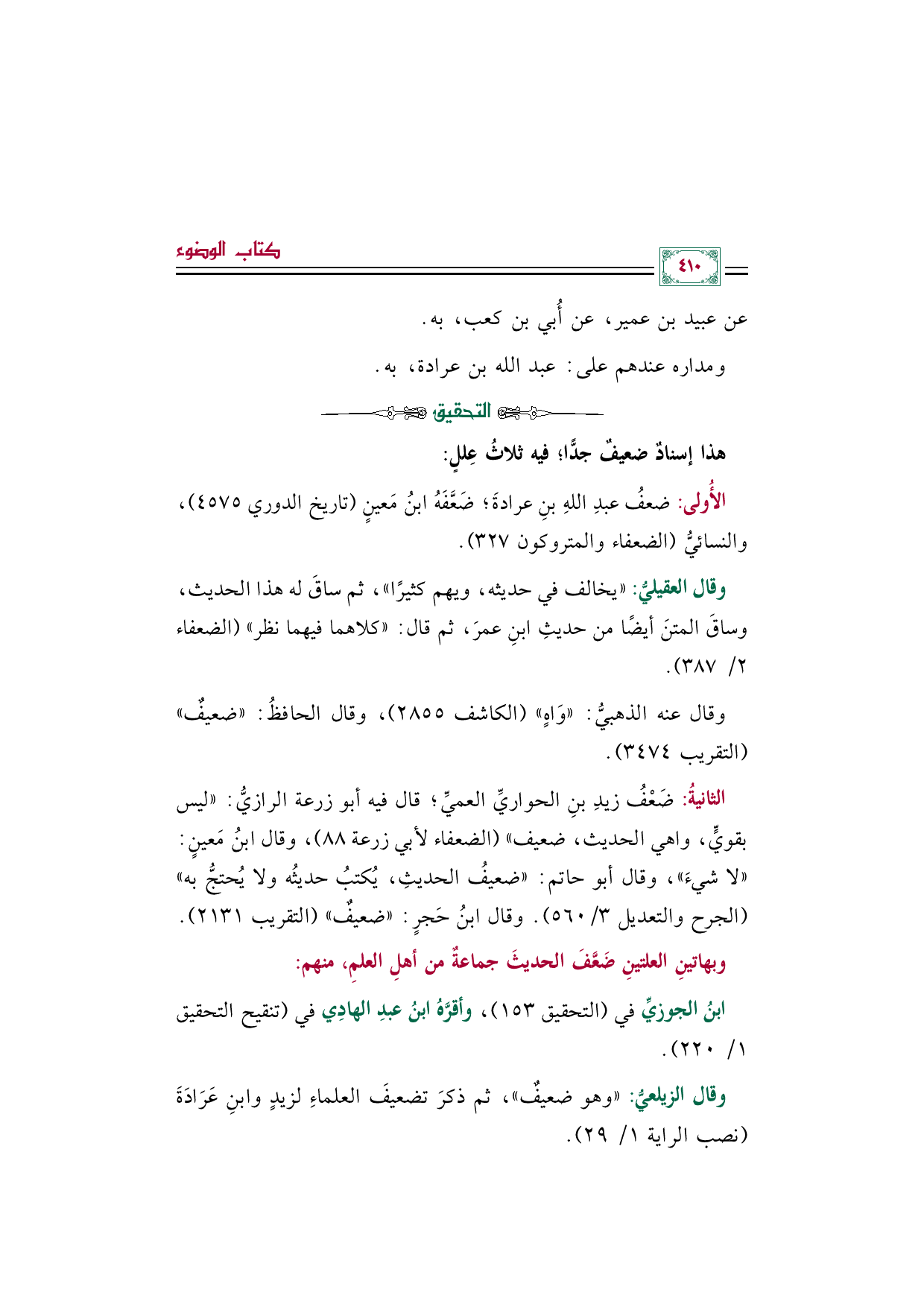 ٤١٠

كتاب الوضوء

عن عبيد بن عمير، عن أُبي بن كعب، به.

ومداره عندهم على: عبد الله بن عرادة، به.

التحقيق

هذا إسنادٌ ضعيفٌ جدًّا؛ فيه ثلاثُ عِللٍ:

الأُولى: ضعفُ عبدِ اللهِ بنِ عرادةَ؛ ضَعَّفَهُ ابنُ مَعينٍ (تاريخ الدوري ٤٥٧٥)، والنسائيُّ (الضعفاء والمتروكون ٣٢٧).

وقال العقيليُّ: «يخالف في حديثه، ويهم كثيرًا»، ثم ساقَ له هذا الحديث، وساقَ المتنَ أيضًا من حديثِ ابنِ عمرَ، ثم قال: «كلاهما فيهما نظر» (الضعفاء ٢/ ٣٨٧).

وقال عنه الذهبيُّ: «وَاهٍ» (الكاشف ٢٨٥٥)، وقال الحافظُ: «ضعيفٌ» (التقريب ٣٤٧٤).

الثانيةُ: ضَعْفُ زيدِ بنِ الحواريِّ العميِّ؛ قال فيه أبو زرعة الرازيُّ: «ليس بقويٍّ، واهي الحديث، ضعيف» (الضعفاء لأبي زرعة ٨٨)، وقال ابنُ مَعينٍ: «لا شيءَ»، وقال أبو حاتم: «ضعيفُ الحديثِ، يُكتبُ حديثُه ولا يُحتجُّ به» (الجرح والتعديل ٣/ ٥٦٠). وقال ابنُ حَجرٍ: «ضعيفٌ» (التقريب ٢١٣١).

وبهاتينِ العلتينِ ضَعَّفَ الحديثَ جماعةٌ من أهلِ العلمِ، منهم:

ابنُ الجوزيِّ في (التحقيق ١٥٣)، وأقرَّهُ ابنُ عبدِ الهادِي في (تنقيح التحقيق ١/ ٢٢٠).

وقال الزيلعيُّ: «وهو ضعيفٌ»، ثم ذكرَ تضعيفَ العلماءِ لزيدٍ وابنِ عَرَادَةَ (نصب الراية ١/ ٢٩).